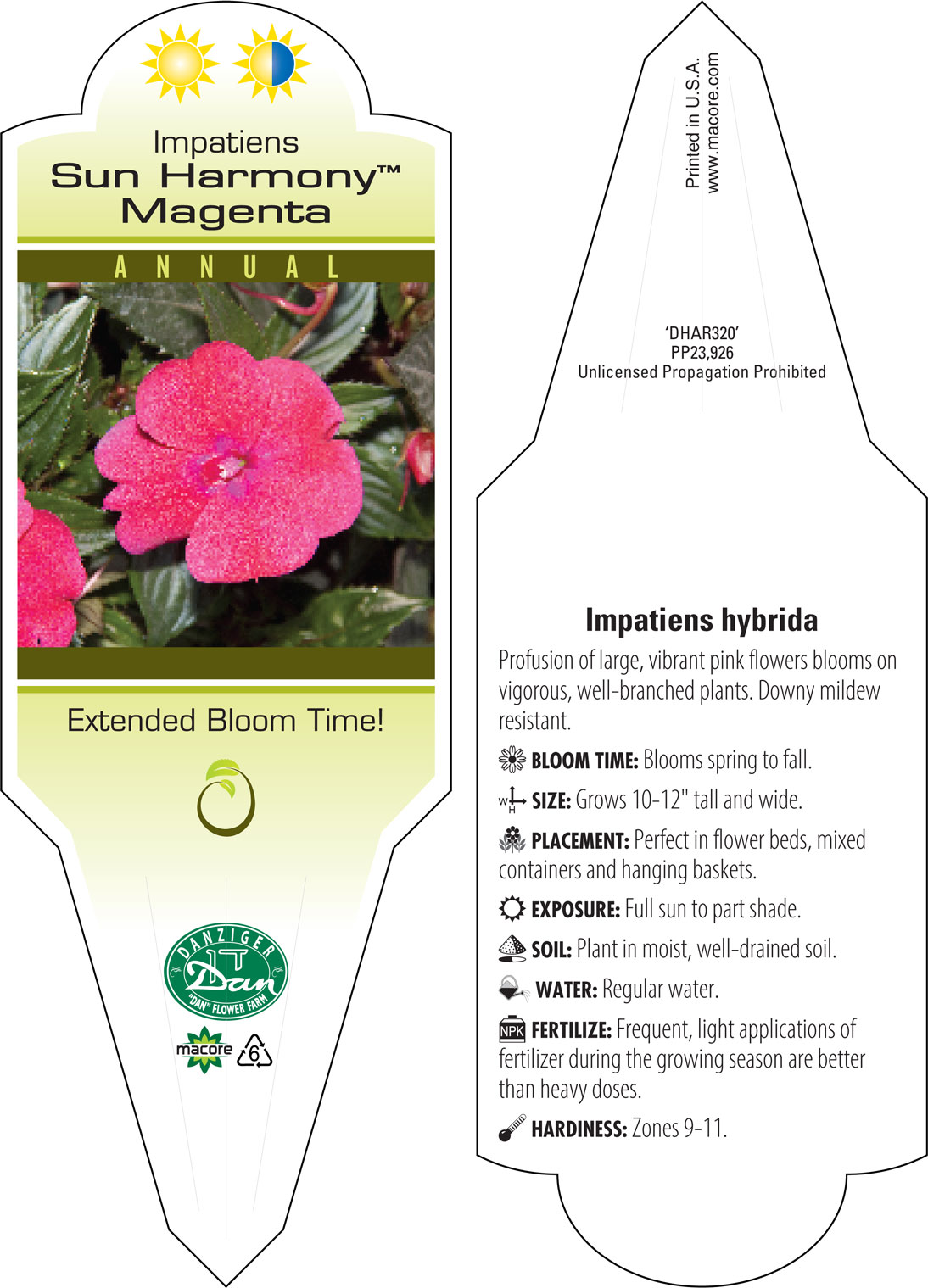 Impatiens
Sun Harmony™
Magenta

ANNUAL

Extended Bloom Time!

DANZIGER
Dan
"DAN" FLOWER FARM

macore 6

Printed in U.S.A.
www.macore.com

'DHAR320'
PP23,926
Unlicensed Propagation Prohibited

Impatiens hybrida

Profusion of large, vibrant pink flowers blooms on vigorous, well-branched plants. Downy mildew resistant.

BLOOM TIME: Blooms spring to fall.

W H SIZE: Grows 10-12" tall and wide.

PLACEMENT: Perfect in flower beds, mixed containers and hanging baskets.

EXPOSURE: Full sun to part shade.

SOIL: Plant in moist, well-drained soil.

WATER: Regular water.

NPK FERTILIZE: Frequent, light applications of fertilizer during the growing season are better than heavy doses.

HARDINESS: Zones 9-11.